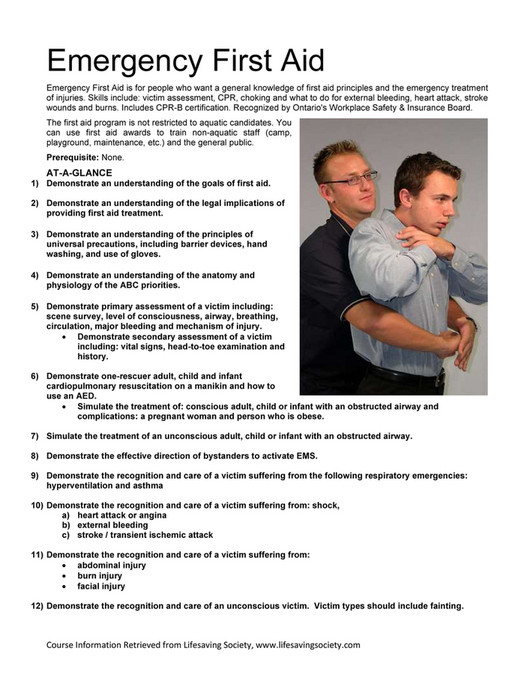 Emergency First Aid

Emergency First Aid is for people who want a general knowledge of first aid principles and the emergency treatment of injuries. Skills include: victim assessment, CPR, choking and what to do for external bleeding, heart attack, stroke wounds and burns. Includes CPR-B certification. Recognized by Ontario's Workplace Safety & Insurance Board.

The first aid program is not restricted to aquatic candidates. You can use first aid awards to train non-aquatic staff (camp, playground, maintenance, etc.) and the general public.

Prerequisite: None.

AT-A-GLANCE

1) Demonstrate an understanding of the goals of first aid.

2) Demonstrate an understanding of the legal implications of providing first aid treatment.

3) Demonstrate an understanding of the principles of universal precautions, including barrier devices, hand washing, and use of gloves.

4) Demonstrate an understanding of the anatomy and physiology of the ABC priorities.

5) Demonstrate primary assessment of a victim including: scene survey, level of consciousness, airway, breathing, circulation, major bleeding and mechanism of injury.
• Demonstrate secondary assessment of a victim including: vital signs, head-to-toe examination and history.

6) Demonstrate one-rescuer adult, child and infant cardiopulmonary resuscitation on a manikin and how to use an AED.
• Simulate the treatment of: conscious adult, child or infant with an obstructed airway and complications: a pregnant woman and person who is obese.

7) Simulate the treatment of an unconscious adult, child or infant with an obstructed airway.

8) Demonstrate the effective direction of bystanders to activate EMS.

9) Demonstrate the recognition and care of a victim suffering from the following respiratory emergencies: hyperventilation and asthma

10) Demonstrate the recognition and care of a victim suffering from: shock,
a) heart attack or angina
b) external bleeding
c) stroke / transient ischemic attack

11) Demonstrate the recognition and care of a victim suffering from:
• abdominal injury
• burn injury
• facial injury

12) Demonstrate the recognition and care of an unconscious victim. Victim types should include fainting.

Course Information Retrieved from Lifesaving Society, www.lifesavingsociety.com